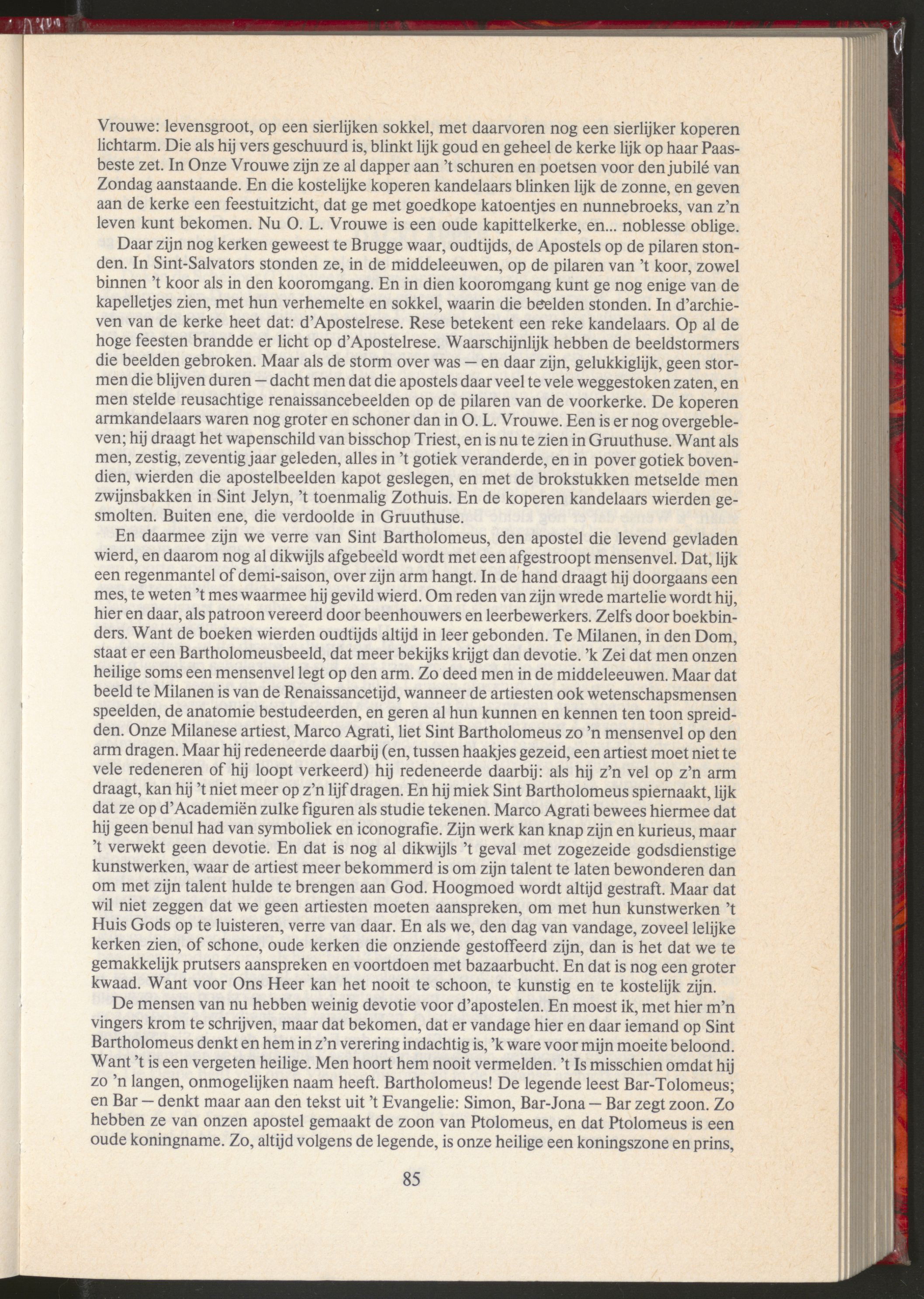 Vrouwe: levensgroot, op een sierlijken sokkel, met daarvoren nog een sierlijker koperen lichtarm. Die als hij vers geschuurd is, blinkt lijk goud en geheel de kerke lijk op haar Paasbeste zet. In Onze Vrouwe zijn ze al dapper aan 't schuren en poetsen voor den jubilé van Zondag aanstaande. En die kostelijke koperen kandelaars blinken lijk de zonne, en geven aan de kerke een feestuitzicht, dat ge met goedkope katoentjes en nunnebroeks, van z'n leven kunt bekomen. Nu O. L. Vrouwe is een oude kapittelkerke, en... noblesse oblige.

Daar zijn nog kerken geweest te Brugge waar, oudtijds, de Apostels op de pilaren stonden. In Sint-Salvators stonden ze, in de middeleeuwen, op de pilaren van 't koor, zowel binnen 't koor als in den kooromgang. En in dien kooromgang kunt ge nog enige van de kapelletjes zien, met hun verhemelte en sokkel, waarin die beelden stonden. In d'archieven van de kerke heet dat: d'Apostelrese. Rese betekent een reke kandelaars. Op al de hoge feesten brandde er licht op d'Apostelrese. Waarschijnlijk hebben de beeldstormers die beelden gebroken. Maar als de storm over was — en daar zijn, gelukkiglijk, geen stormen die blijven duren — dacht men dat die apostels daar veel te vele weggestoken zaten, en men stelde reusachtige renaissancebeelden op de pilaren van de voorkerke. De koperen armkandelaars waren nog groter en schoner dan in O. L. Vrouwe. Een is er nog overgebleven; hij draagt het wapenschild van bisschop Triest, en is nu te zien in Gruuthuse. Want als men, zestig, zeventig jaar geleden, alles in 't gotiek veranderde, en in pover gotiek bovendien, wierden die apostelbeelden kapot geslegen, en met de brokstukken metselde men zwijnsbakken in Sint Jelyn, 't toenmalig Zothuis. En de koperen kandelaars wierden gesmolten. Buiten ene, die verdoolde in Gruuthuse.

En daarmee zijn we verre van Sint Bartholomeus, den apostel die levend gevladen wierd, en daarom nog al dikwijls afgebeeld wordt met een afgestroopt mensenvel. Dat, lijk een regenmantel of demi-saison, over zijn arm hangt. In de hand draagt hij doorgaans een mes, te weten 't mes waarmee hij gevild wierd. Om reden van zijn wrede martelie wordt hij, hier en daar, als patroon vereerd door beenhouwers en leerbewerkers. Zelfs door boekbinders. Want de boeken wierden oudtijds altijd in leer gebonden. Te Milanen, in den Dom, staat er een Bartholomeusbeeld, dat meer bekijks krijgt dan devotie. 'k Zei dat men onzen heilige soms een mensenvel legt op den arm. Zo deed men in de middeleeuwen. Maar dat beeld te Milanen is van de Renaissancetijd, wanneer de artiesten ook wetenschapsmensen speelden, de anatomie bestudeerden, en geren al hun kunnen en kennen ten toon spreidden. Onze Milanese artiest, Marco Agrati, liet Sint Bartholomeus zo 'n mensenvel op den arm dragen. Maar hij redeneerde daarbij (en, tussen haakjes gezeid, een artiest moet niet te vele redeneren of hij loopt verkeerd) hij redeneerde daarbij: als hij z'n vel op z'n arm draagt, kan hij 't niet meer op z'n lijf dragen. En hij miek Sint Bartholomeus spiernaakt, lijk dat ze op d'Academiën zulke figuren als studie tekenen. Marco Agrati bewees hiermee dat hij geen benul had van symboliek en iconografie. Zijn werk kan knap zijn en kurieus, maar 't verwekt geen devotie. En dat is nog al dikwijls 't geval met zogezeide godsdienstige kunstwerken, waar de artiest meer bekommerd is om zijn talent te laten bewonderen dan om met zijn talent hulde te brengen aan God. Hoogmoed wordt altijd gestraft. Maar dat wil niet zeggen dat we geen artiesten moeten aanspreken, om met hun kunstwerken 't Huis Gods op te luisteren, verre van daar. En als we, den dag van vandage, zoveel lelijke kerken zien, of schone, oude kerken die onziende gestoffeerd zijn, dan is het dat we te gemakkelijk prutsers aanspreken en voortdoen met bazaarbucht. En dat is nog een groter kwaad. Want voor Ons Heer kan het nooit te schoon, te kunstig en te kostelijk zijn.

De mensen van nu hebben weinig devotie voor d'apostelen. En moest ik, met hier m'n vingers krom te schrijven, maar dat bekomen, dat er vandage hier en daar iemand op Sint Bartholomeus denkt en hem in z'n verering indachtig is, 'k ware voor mijn moeite beloond. Want 't is een vergeten heilige. Men hoort hem nooit vermelden. 't Is misschien omdat hij zo 'n langen, onmogelijken naam heeft. Bartholomeus! De legende leest Bar-Tolomeus; en Bar — denkt maar aan den tekst uit 't Evangelie: Simon, Bar-Jona — Bar zegt zoon. Zo hebben ze van onzen apostel gemaakt de zoon van Ptolomeus, en dat Ptolomeus is een oude koningname. Zo, altijd volgens de legende, is onze heilige een koningszone en prins,

85